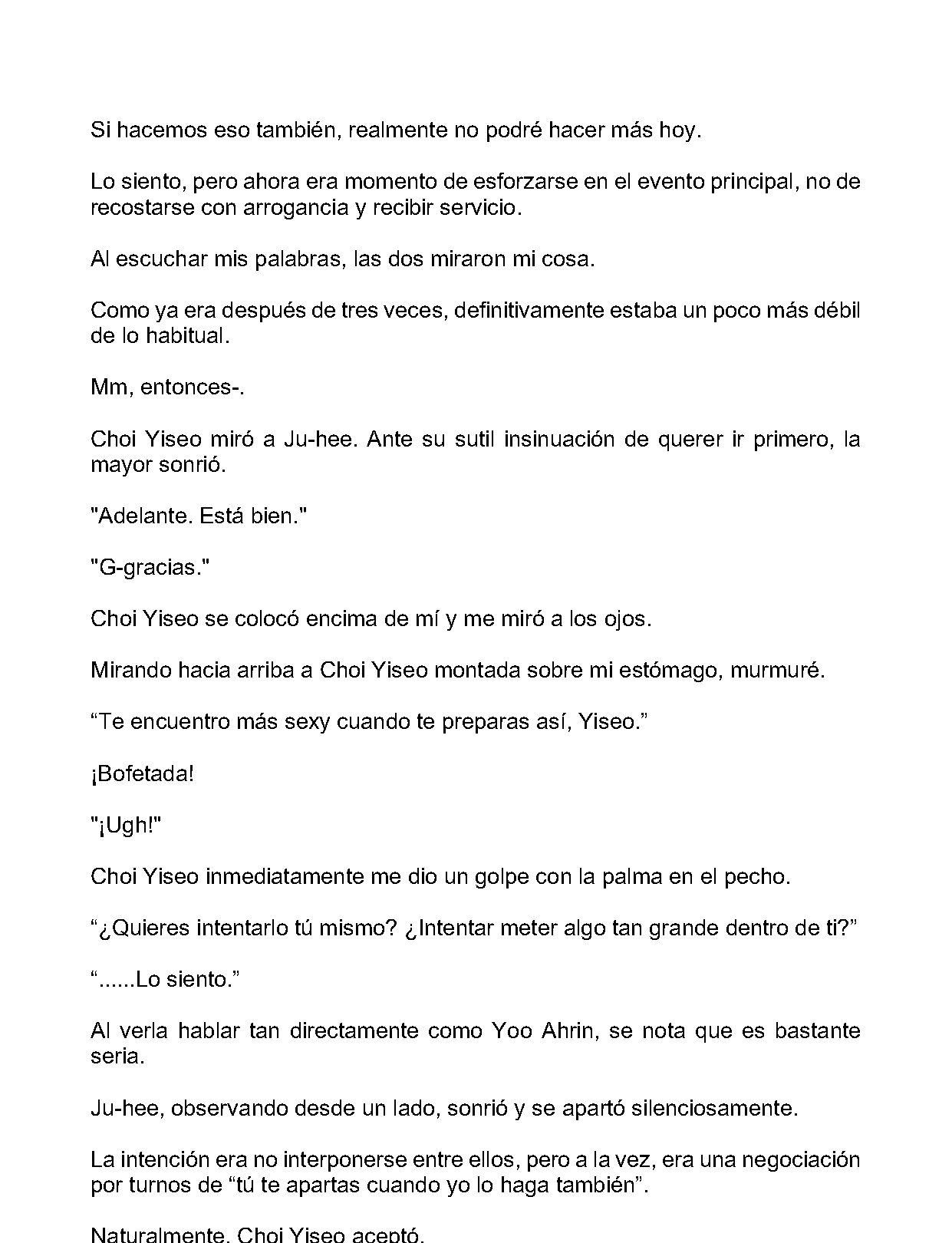 Si hacemos eso también, realmente no podré hacer más hoy.

Lo siento, pero ahora era momento de esforzarse en el evento principal, no de recostarse con arrogancia y recibir servicio.

Al escuchar mis palabras, las dos miraron mi cosa.

Como ya era después de tres veces, definitivamente estaba un poco más débil de lo habitual.

Mm, entonces-.

Choi Yiseo miró a Ju-hee. Ante su sutil insinuación de querer ir primero, la mayor sonrió.

"Adelante. Está bien."

"G-gracias."

Choi Yiseo se colocó encima de mí y me miró a los ojos.

Mirando hacia arriba a Choi Yiseo montada sobre mi estómago, murmuré.

“Te encuentro más sexy cuando te preparas así, Yiseo.”

¡Bofetada!

"¡Ugh!"

Choi Yiseo inmediatamente me dio un golpe con la palma en el pecho.

“¿Quieres intentarlo tú mismo? ¿Intentar meter algo tan grande dentro de ti?”

“......Lo siento.”

Al verla hablar tan directamente como Yoo Ahrin, se nota que es bastante seria.

Ju-hee, observando desde un lado, sonrió y se apartó silenciosamente.

La intención era no interponerse entre ellos, pero a la vez, era una negociación por turnos de “tú te apartas cuando yo lo haga también”.

Naturalmente, Choi Yiseo aceptó.